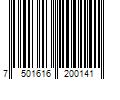 7 501616 200141